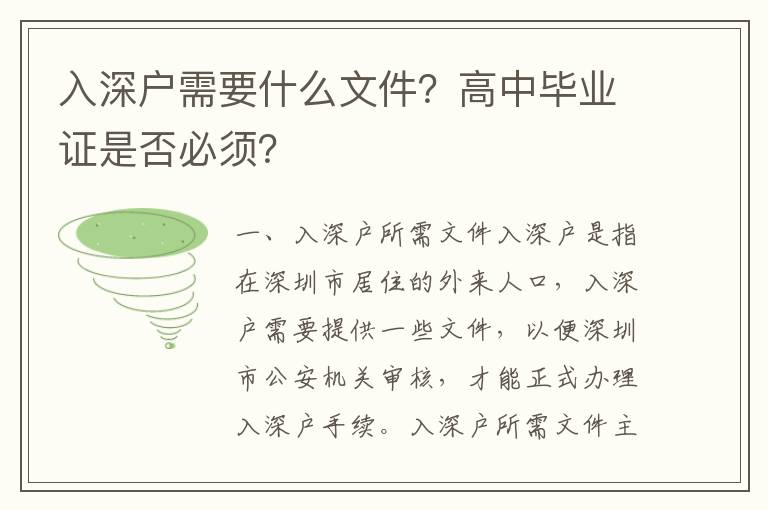 入深户需要什么文件？高中毕业证是否必须？

一、入深户所需文件入深户是指在深圳市居住的外来人口，入深户需要提供一些文件，以便深圳市公安机关审核，才能正式办理入深户手续。入深户所需文件主